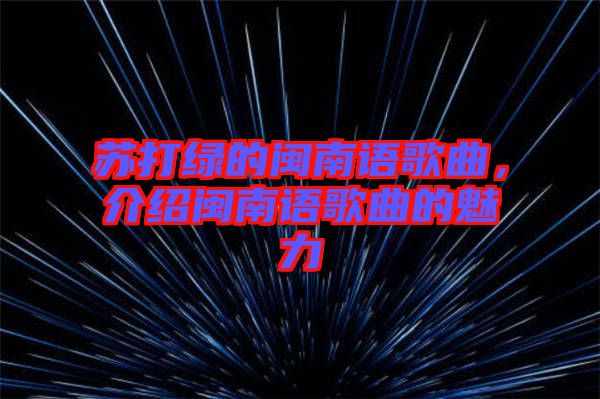 苏打绿的闽南语歌曲，介绍闽南语歌曲的魅力